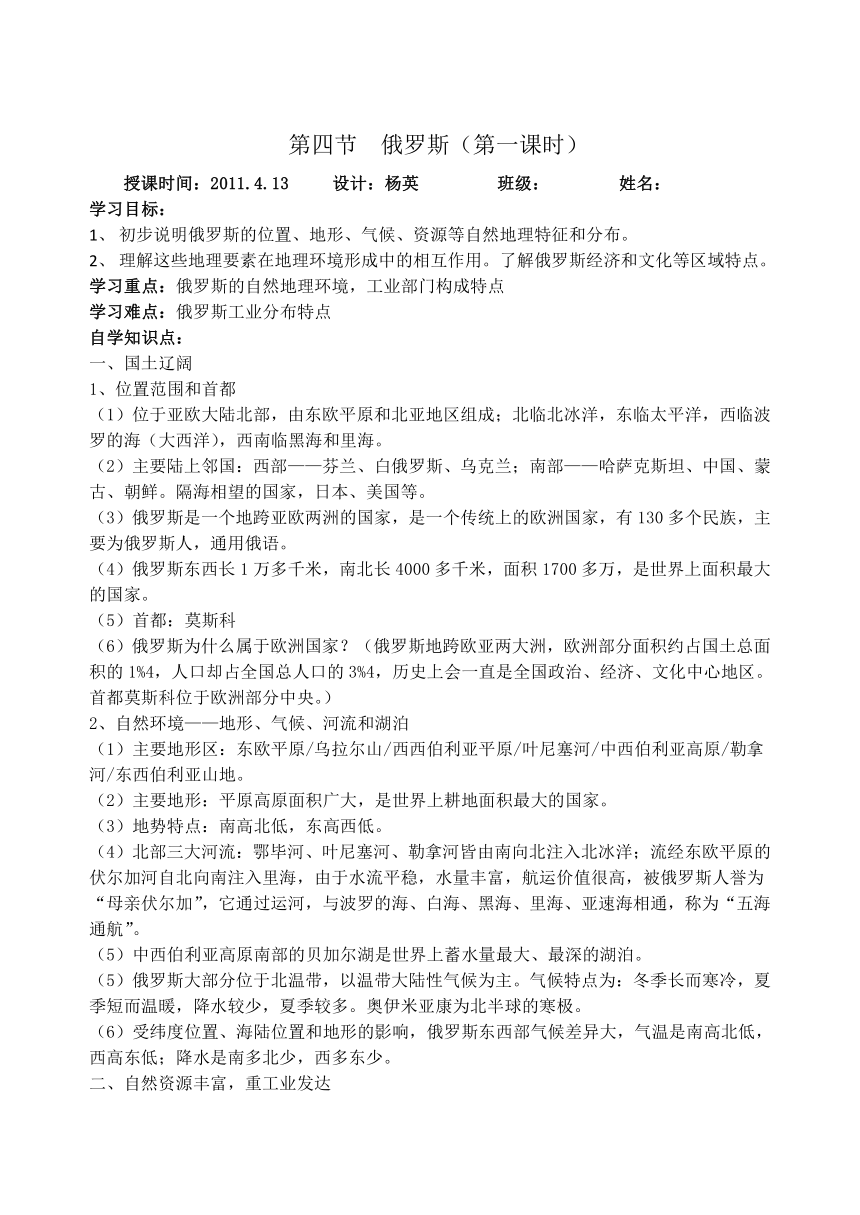 第四节　俄罗斯（第一课时）

授课时间：2011.4.13　　设计：杨英　　班级：　　姓名：

学习目标：

1、 初步说明俄罗斯的位置、地形、气候、资源等自然地理特征和分布。

2、 理解这些地理要素在地理环境形成中的相互作用。了解俄罗斯经济和文化等区域特点。

学习重点：俄罗斯的自然地理环境，工业部门构成特点

学习难点：俄罗斯工业分布特点

自学知识点：

一、国土辽阔

1、位置范围和首都

（1）位于亚欧大陆北部，由东欧平原和北亚地区组成；北临北冰洋，东临太平洋，西临波罗的海（大西洋），西南临黑海和里海。

（2）主要陆上邻国：西部——芬兰、白俄罗斯、乌克兰；南部——哈萨克斯坦、中国、蒙古、朝鲜。隔海相望的国家，日本、美国等。

（3）俄罗斯是一个地跨亚欧两洲的国家，是一个传统上的欧洲国家，有130多个民族，主要为俄罗斯人，通用俄语。

（4）俄罗斯东西长1万多千米，南北长4000多千米，面积1700多万，是世界上面积最大的国家。

（5）首都：莫斯科

（6）俄罗斯为什么属于欧洲国家？（俄罗斯地跨欧亚两大洲，欧洲部分面积约占国土总面积的1%4，人口却占全国总人口的3%4，历史上会一直是全国政治、经济、文化中心地区。首都莫斯科位于欧洲部分中央。）

2、自然环境——地形、气候、河流和湖泊

（1）主要地形区：东欧平原/乌拉尔山/西西伯利亚平原/叶尼塞河/中西伯利亚高原/勒拿河/东西伯利亚山地。

（2）主要地形：平原高原面积广大，是世界上耕地面积最大的国家。

（3）地势特点：南高北低，东高西低。

（4）北部三大河流：鄂毕河、叶尼塞河、勒拿河皆由南向北注入北冰洋；流经东欧平原的伏尔加河自北向南注入里海，由于水流平稳，水量丰富，航运价值很高，被俄罗斯人誉为“母亲伏尔加”，它通过运河，与波罗的海、白海、黑海、里海、亚速海相通，称为“五海通航”。

（5）中西伯利亚高原南部的贝加尔湖是世界上蓄水量最大、最深的湖泊。

（5）俄罗斯大部分位于北温带，以温带大陆性气候为主。气候特点为：冬季长而寒冷，夏季短而温暖，降水较少，夏季较多。奥伊米亚康为北半球的寒极。

（6）受纬度位置、海陆位置和地形的影响，俄罗斯东西部气候差异大，气温是南高北低，西高东低；降水是南多北少，西多东少。

二、自然资源丰富，重工业发达